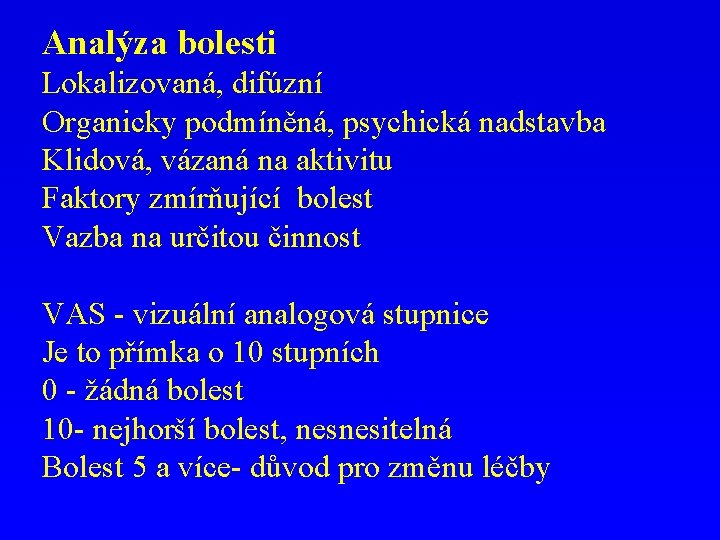 Analýza bolesti
Lokalizovaná, difúzní
Organicky podmíněná, psychická nadstavba
Klidová, vázaná na aktivitu
Faktory zmírňující bolest
Vazba na určitou činnost

VAS - vizuální analogová stupnice
Je to přímka o 10 stupních
0 - žádná bolest
10- nejhorší bolest, nesnesitelná
Bolest 5 a více- důvod pro změnu léčby